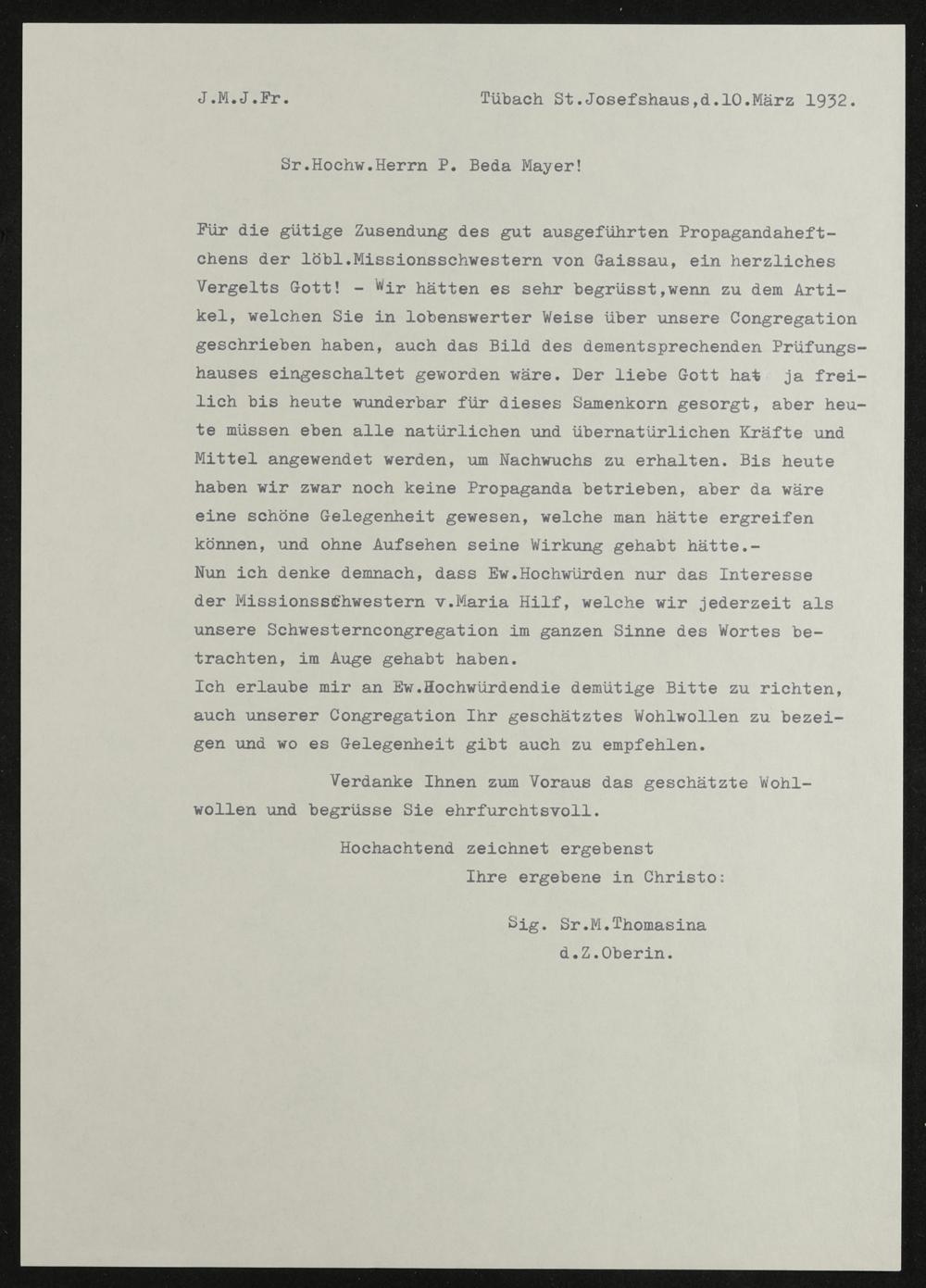 J.M.J.Fr.          Tübach St.Josefshaus,d.10.März 1932.

Sr.Hochw.Herrn P. Beda Mayer!

Für die gütige Zusendung des gut ausgeführten Propagandaheftchens der löbl.Missionsschwestern von Gaissau, ein herzliches Vergelts Gott! - Wir hätten es sehr begrüsst,wenn zu dem Artikel, welchen Sie in lobenswerter Weise über unsere Congregation geschrieben haben, auch das Bild des dementsprechenden Prüfungshauses eingeschaltet geworden wäre. Der liebe Gott hat ja freilich bis heute wunderbar für dieses Samenkorn gesorgt, aber heute müssen eben alle natürlichen und übernatürlichen Kräfte und Mittel angewendet werden, um Nachwuchs zu erhalten. Bis heute haben wir zwar noch keine Propaganda betrieben, aber da wäre eine schöne Gelegenheit gewesen, welche man hätte ergreifen können, und ohne Aufsehen seine Wirkung gehabt hätte.-
Nun ich denke demnach, dass Ew.Hochwürden nur das Interesse der Missionsschwestern v.Maria Hilf, welche wir jederzeit als unsere Schwesterncongregation im ganzen Sinne des Wortes betrachten, im Auge gehabt haben.
Ich erlaube mir an Ew.Hochwürdendie demütige Bitte zu richten, auch unserer Congregation Ihr geschätztes Wohlwollen zu bezeigen und wo es Gelegenheit gibt auch zu empfehlen.

Verdanke Ihnen zum Voraus das geschätzte Wohlwollen und begrüsse Sie ehrfurchtsvoll.

Hochachtend zeichnet ergebenst
Ihre ergebene in Christo:

Sig. Sr.M.Thomasina
d.Z.Oberin.